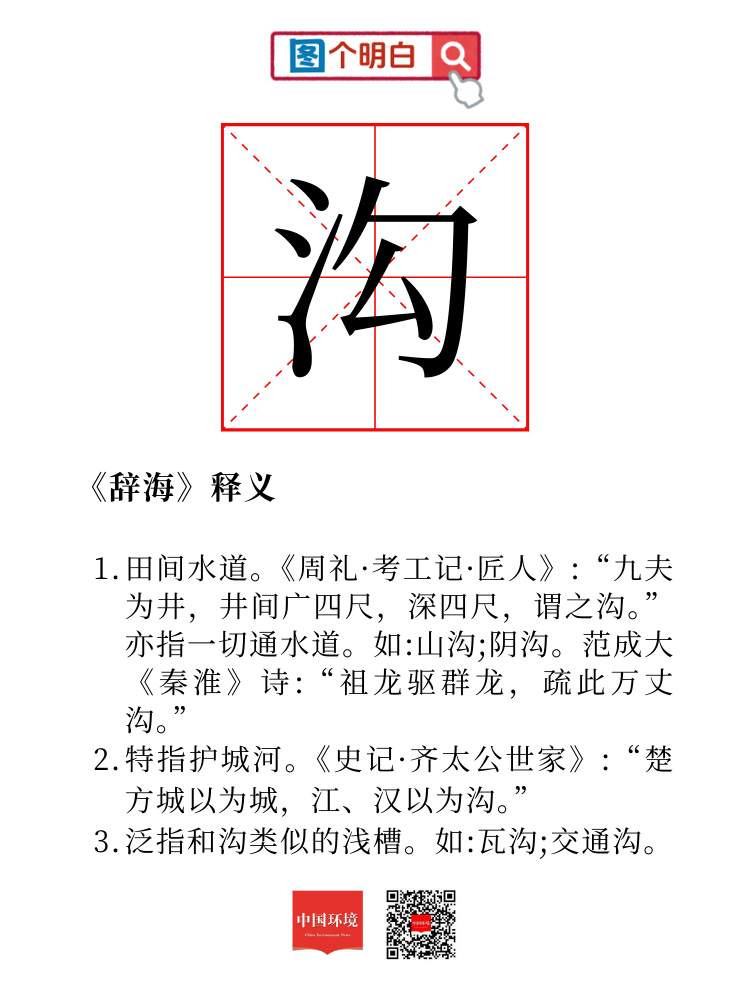 图个明白

沟

《辞海》释义

1.田间水道。《周礼·考工记·匠人》：“九夫为井，井间广四尺，深四尺，谓之沟。”亦指一切通水道。如:山沟;阴沟。范成大《秦淮》诗：“祖龙驱群龙，疏此万丈沟。”
2.特指护城河。《史记·齐太公世家》：“楚方城以为城，江、汉以为沟。”
3.泛指和沟类似的浅槽。如:瓦沟;交通沟。

中国环境